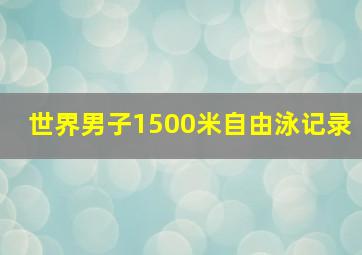 世界男子1500米自由泳记录